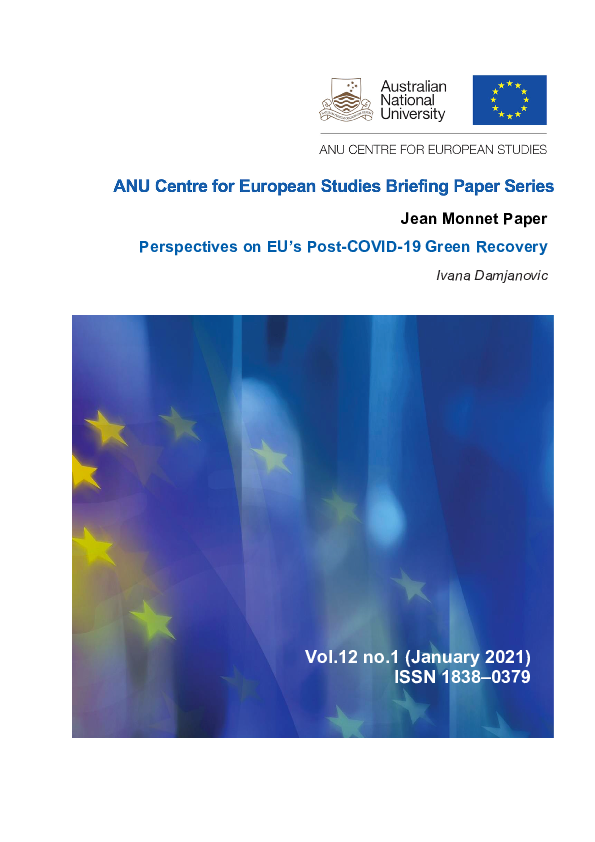 Australian National University

ANU CENTRE FOR EUROPEAN STUDIES

ANU Centre for European Studies Briefing Paper Series

Jean Monnet Paper

Perspectives on EU's Post-COVID-19 Green Recovery

Ivana Damjanovic

Vol.12 no.1 (January 2021)
ISSN 1838–0379